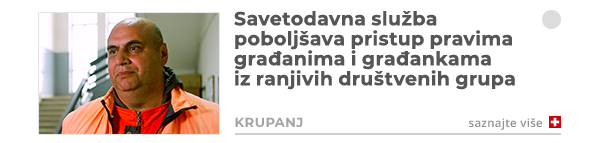 Savetodavna služba poboljšava pristup pravima građanima i građankama iz ranjivih društvenih grupa

KRUPANJ

saznajte više